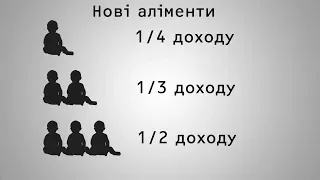 Нові аліменти

1/4 доходу

1/3 доходу

1/2 доходу